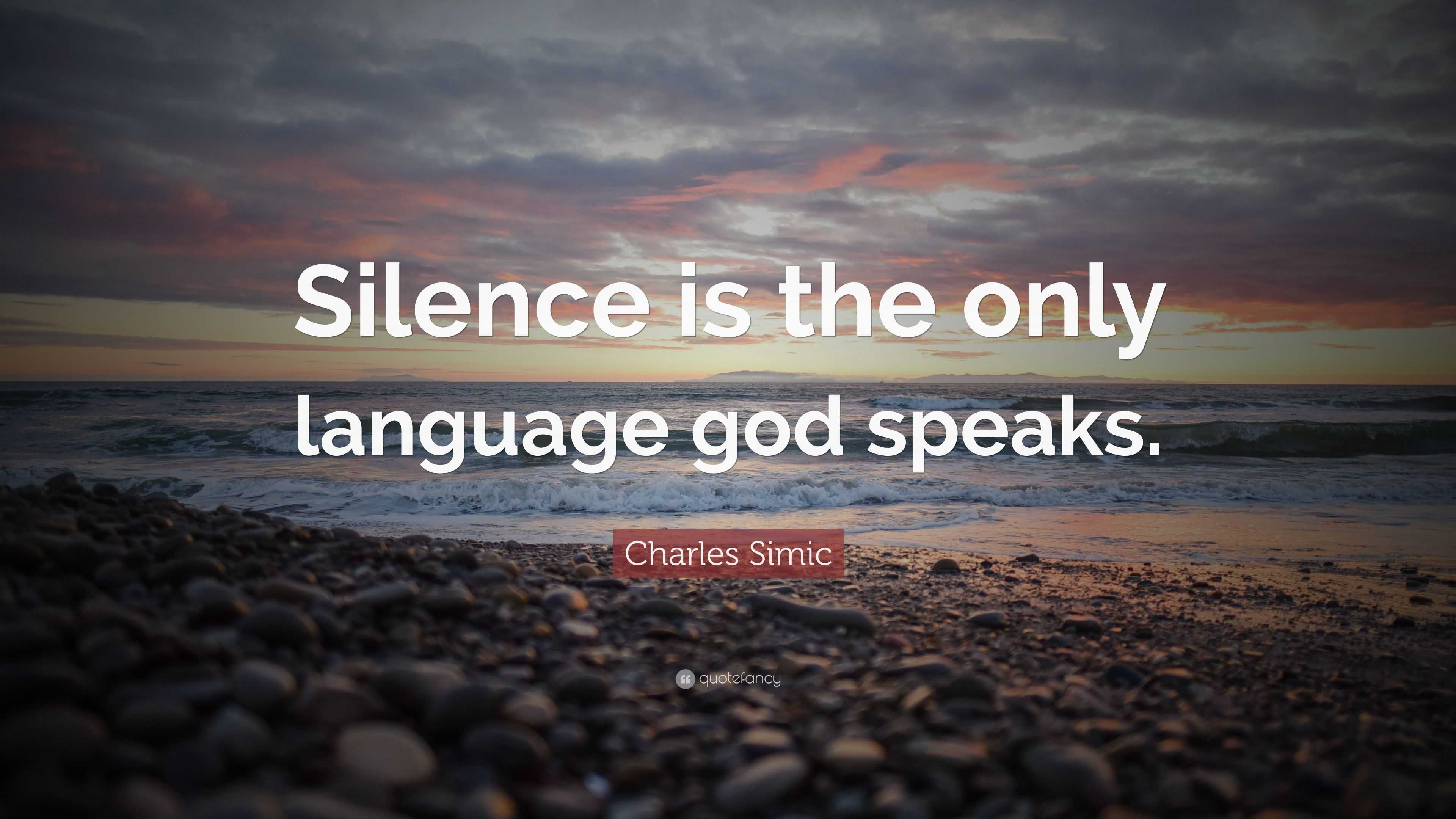 Silence is the only language god speaks.

Charles Simic

quotefancy